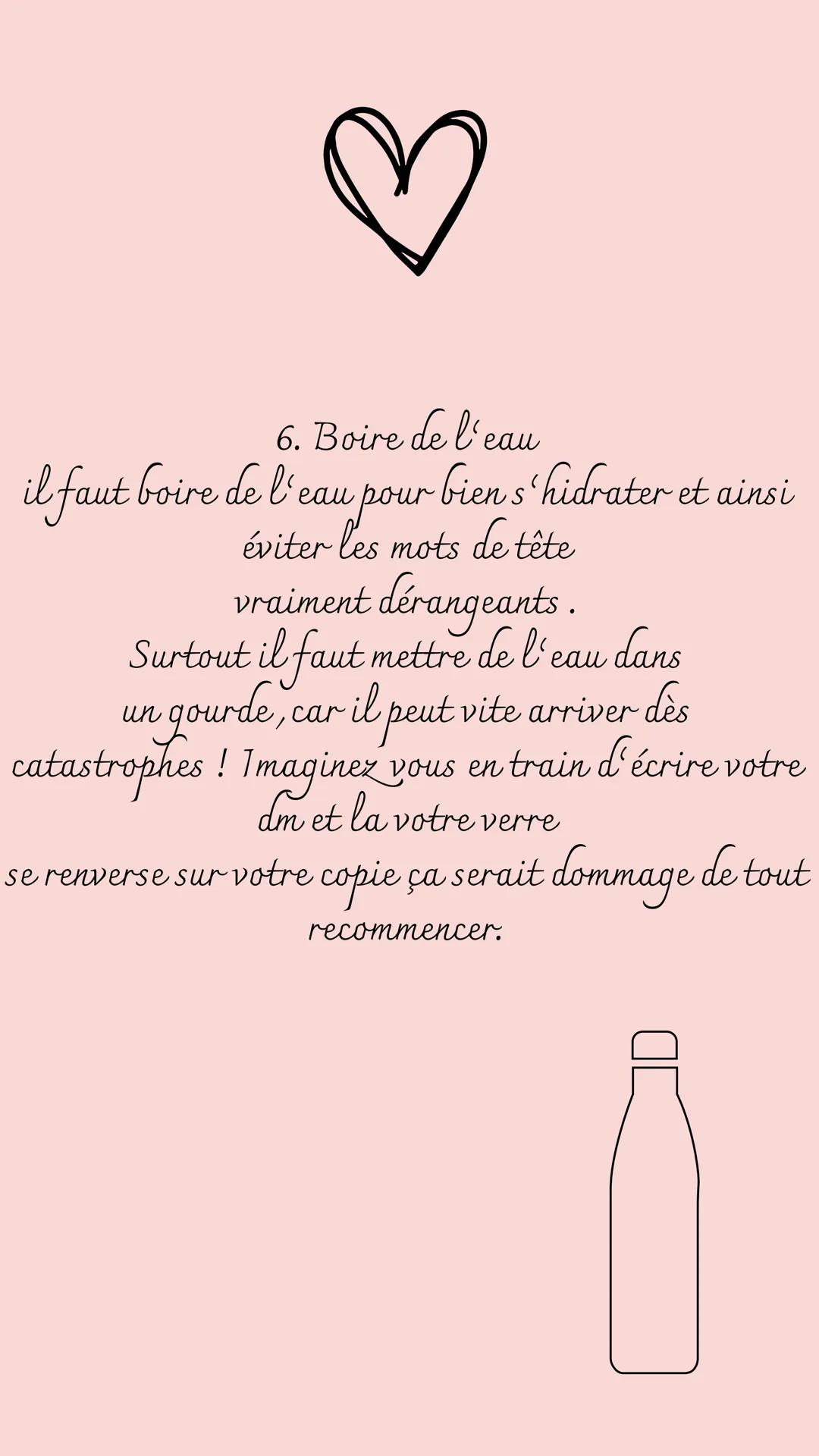 6. Boire de l'eau
il faut boire de l'eau pour bien s'hidrater et ainsi éviter les mots de tête vraiment dérangeants .
Surtout il faut mettre de l'eau dans un gourde , car il peut vite arriver dès catastrophes ! Imaginez vous en train d'écrire votre dm et la votre verre se renverse sur votre copie ça serait dommage de tout recommencer.